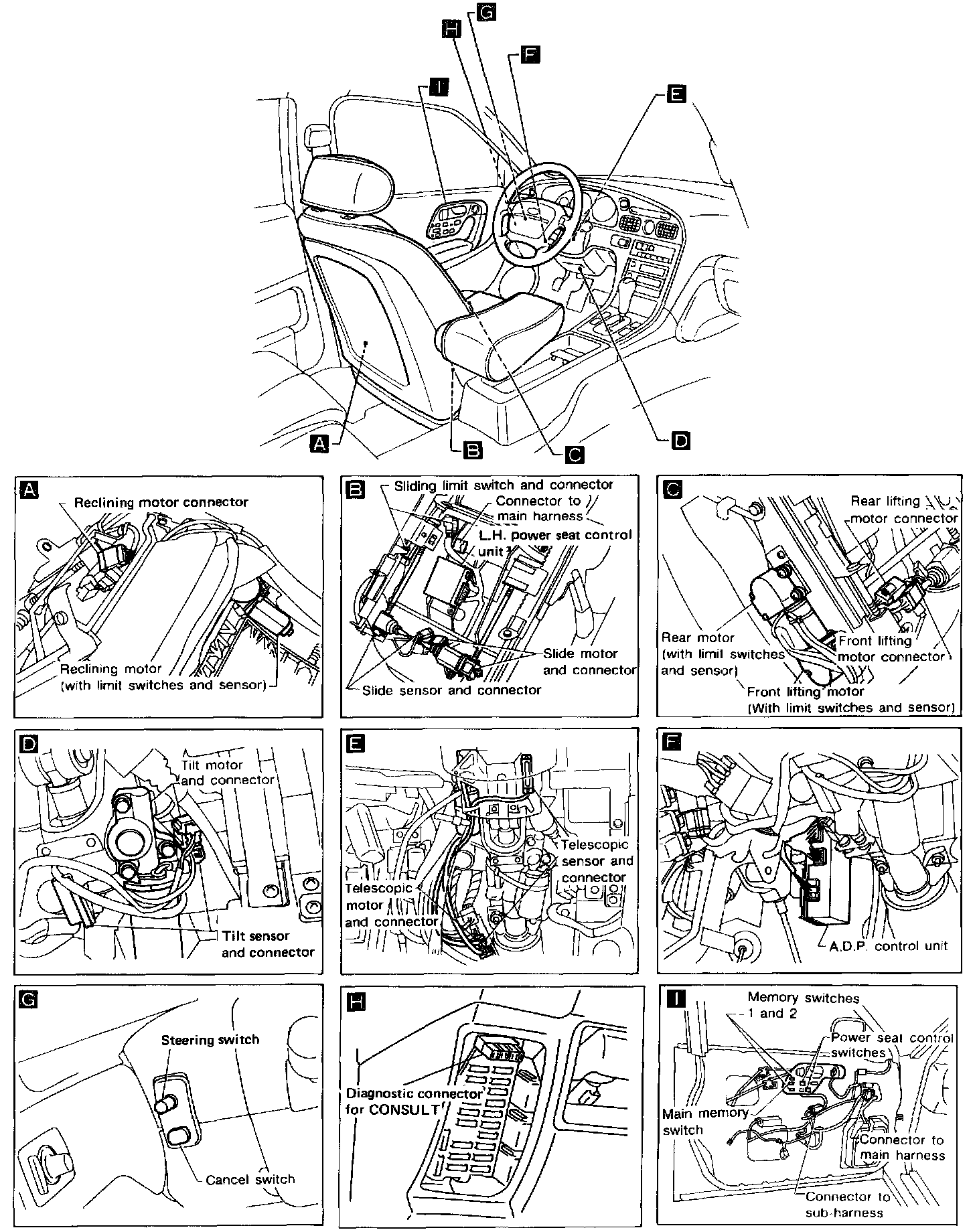 G
H
F
I
E
A
B
C
D

A
Reclining motor connector
Reclining motor (with limit switches and sensor)

B
Sliding limit switch and connector
Connector to main harness
L.H. power seat control unit
Slide motor and connector
Slide sensor and connector

C
Rear lifting motor connector
Rear motor (with limit switches and sensor)
Front lifting motor connector
Front lifting motor (With limit switches and sensor)

D
Tilt motor and connector
Tilt sensor and connector

E
Telescopic sensor and connector
Telescopic motor and connector

F
A.D.P. control unit

G
Steering switch
Cancel switch

H
Diagnostic connector for CONSULT

I
Memory switches 1 and 2
Power seat control switches
Main memory switch
Connector to main harness
Connector to sub-harness